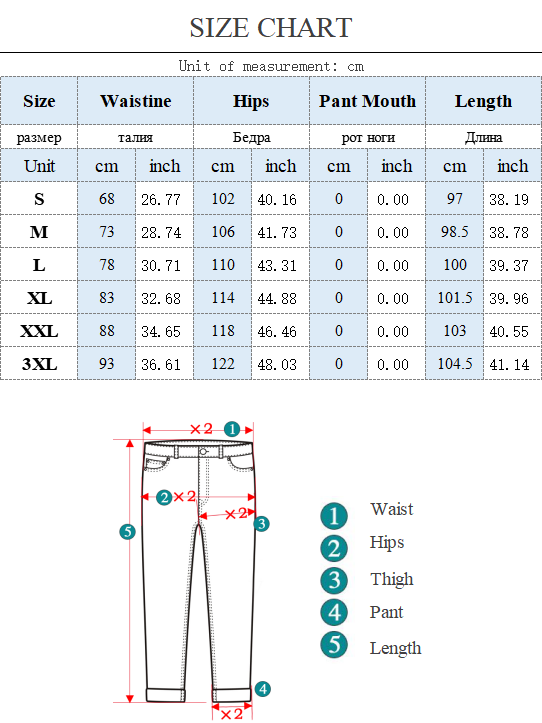 SIZE CHART

Unit of measurement: cm

| Size | Waistine | | Hips | | Pant Mouth | | Length | |
|---|---|---|---|---|---|---|---|---|
| размер | талия | | Бедра | | рот ноги | | Длина | |
| Unit | cm | inch | cm | inch | cm | inch | cm | inch |
| S | 68 | 26.77 | 102 | 40.16 | 0 | 0.00 | 97 | 38.19 |
| M | 73 | 28.74 | 106 | 41.73 | 0 | 0.00 | 98.5 | 38.78 |
| L | 78 | 30.71 | 110 | 43.31 | 0 | 0.00 | 100 | 39.37 |
| XL | 83 | 32.68 | 114 | 44.88 | 0 | 0.00 | 101.5 | 39.96 |
| XXL | 88 | 34.65 | 118 | 46.46 | 0 | 0.00 | 103 | 40.55 |
| 3XL | 93 | 36.61 | 122 | 48.03 | 0 | 0.00 | 104.5 | 41.14 |

×2 1
2 ×2
×2 3
5
4
×2

1 Waist
2 Hips
3 Thigh
4 Pant
5 Length